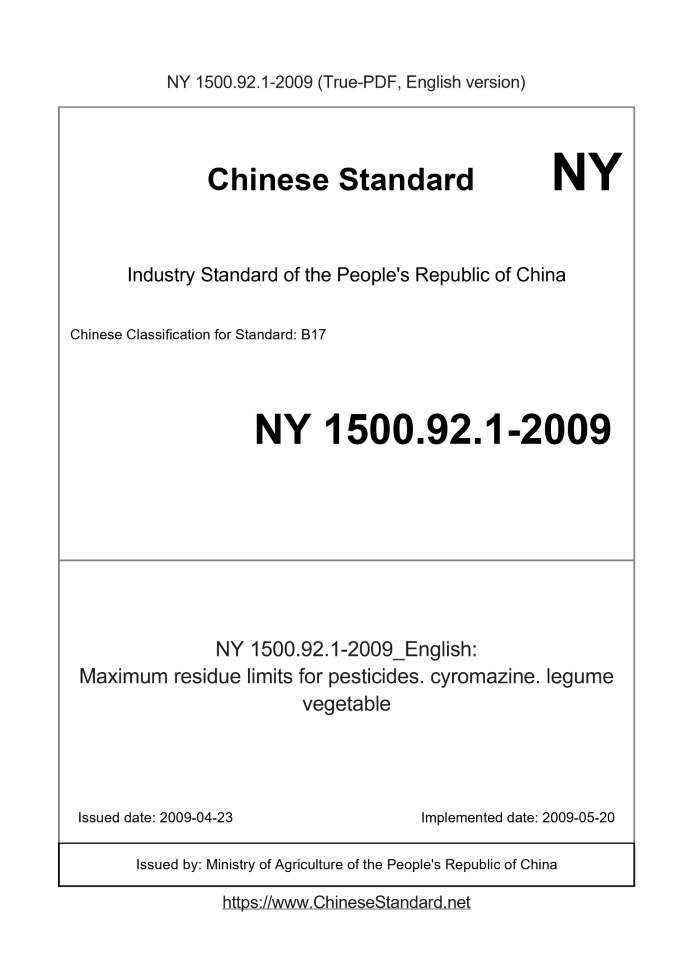 NY 1500.92.1-2009 (True-PDF, English version)

Chinese Standard

NY

Industry Standard of the People's Republic of China

Chinese Classification for Standard: B17

NY 1500.92.1-2009

NY 1500.92.1-2009_English:
Maximum residue limits for pesticides. cyromazine. legume vegetable

Issued date: 2009-04-23

Implemented date: 2009-05-20

Issued by: Ministry of Agriculture of the People's Republic of China

https://www.ChineseStandard.net